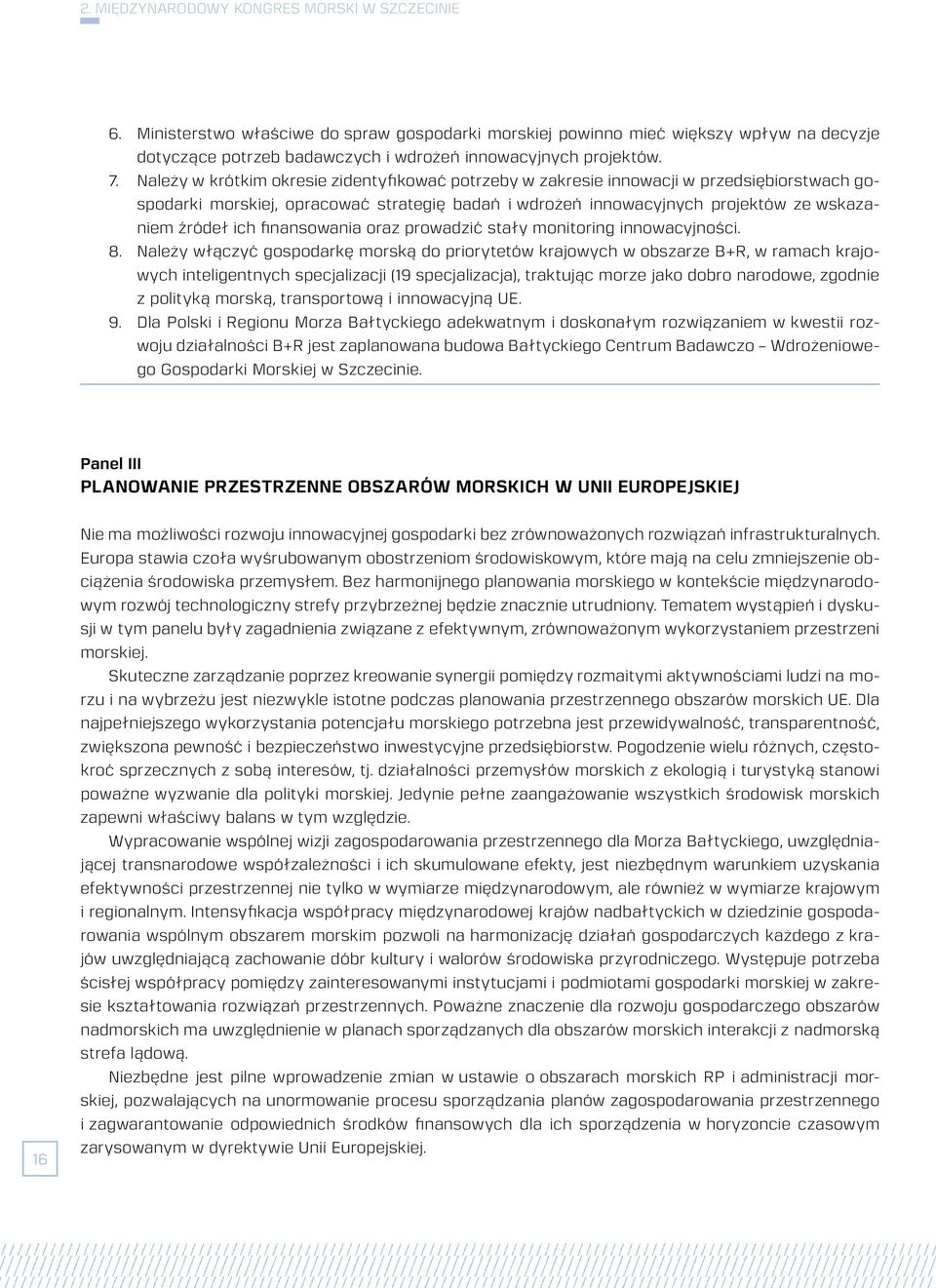 2. MIĘDZYNARODOWY KONGRES MORSKI W SZCZECINIE

6. Ministerstwo właściwe do spraw gospodarki morskiej powinno mieć większy wpływ na decyzje dotyczące potrzeb badawczych i wdrożeń innowacyjnych projektów.
7. Należy w krótkim okresie zidentyfikować potrzeby w zakresie innowacji w przedsiębiorstwach gospodarki morskiej, opracować strategię badań i wdrożeń innowacyjnych projektów ze wskazaniem źródeł ich finansowania oraz prowadzić stały monitoring innowacyjności.
8. Należy włączyć gospodarkę morską do priorytetów krajowych w obszarze B+R, w ramach krajowych inteligentnych specjalizacji (19 specjalizacja), traktując morze jako dobro narodowe, zgodnie z polityką morską, transportową i innowacyjną UE.
9. Dla Polski i Regionu Morza Bałtyckiego adekwatnym i doskonałym rozwiązaniem w kwestii rozwoju działalności B+R jest zaplanowana budowa Bałtyckiego Centrum Badawczo – Wdrożeniowego Gospodarki Morskiej w Szczecinie.

Panel III
PLANOWANIE PRZESTRZENNE OBSZARÓW MORSKICH W UNII EUROPEJSKIEJ

Nie ma możliwości rozwoju innowacyjnej gospodarki bez zrównoważonych rozwiązań infrastrukturalnych. Europa stawia czoła wyśrubowanym obostrzeniom środowiskowym, które mają na celu zmniejszenie obciążenia środowiska przemysłem. Bez harmonijnego planowania morskiego w kontekście międzynarodowym rozwój technologiczny strefy przybrzeżnej będzie znacznie utrudniony. Tematem wystąpień i dyskusji w tym panelu były zagadnienia związane z efektywnym, zrównoważonym wykorzystaniem przestrzeni morskiej.

Skuteczne zarządzanie poprzez kreowanie synergii pomiędzy rozmaitymi aktywnościami ludzi na morzu i na wybrzeżu jest niezwykle istotne podczas planowania przestrzennego obszarów morskich UE. Dla najpełniejszego wykorzystania potencjału morskiego potrzebna jest przewidywalność, transparentność, zwiększona pewność i bezpieczeństwo inwestycyjne przedsiębiorstw. Pogodzenie wielu różnych, częstokroć sprzecznych z sobą interesów, tj. działalności przemysłów morskich z ekologią i turystyką stanowi poważne wyzwanie dla polityki morskiej. Jedynie pełne zaangażowanie wszystkich środowisk morskich zapewni właściwy balans w tym względzie.

Wypracowanie wspólnej wizji zagospodarowania przestrzennego dla Morza Bałtyckiego, uwzględniającej transnarodowe współzależności i ich skumulowane efekty, jest niezbędnym warunkiem uzyskania efektywności przestrzennej nie tylko w wymiarze międzynarodowym, ale również w wymiarze krajowym i regionalnym. Intensyfikacja współpracy międzynarodowej krajów nadbałtyckich w dziedzinie gospodarowania wspólnym obszarem morskim pozwoli na harmonizację działań gospodarczych każdego z krajów uwzględniającą zachowanie dóbr kultury i walorów środowiska przyrodniczego. Występuje potrzeba ścisłej współpracy pomiędzy zainteresowanymi instytucjami i podmiotami gospodarki morskiej w zakresie kształtowania rozwiązań przestrzennych. Poważne znaczenie dla rozwoju gospodarczego obszarów nadmorskich ma uwzględnienie w planach sporządzanych dla obszarów morskich interakcji z nadmorską strefą lądową.

Niezbędne jest pilne wprowadzenie zmian w ustawie o obszarach morskich RP i administracji morskiej, pozwalających na unormowanie procesu sporządzania planów zagospodarowania przestrzennego i zagwarantowanie odpowiednich środków finansowych dla ich sporządzenia w horyzoncie czasowym zarysowanym w dyrektywie Unii Europejskiej.

16